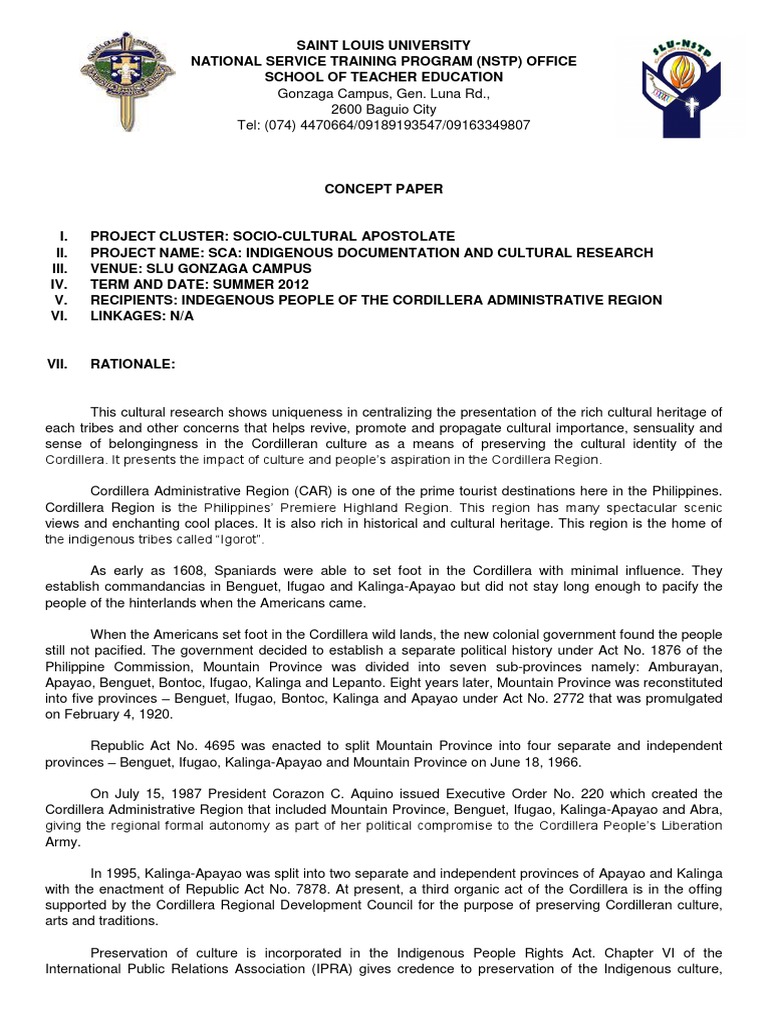 SAINT LOUIS UNIVERSITY
NATIONAL SERVICE TRAINING PROGRAM (NSTP) OFFICE
SCHOOL OF TEACHER EDUCATION
Gonzaga Campus, Gen. Luna Rd.,
2600 Baguio City
Tel: (074) 4470664/09189193547/09163349807

SLU-NSTP

CONCEPT PAPER

I. PROJECT CLUSTER: SOCIO-CULTURAL APOSTOLATE
II. PROJECT NAME: SCA: INDIGENOUS DOCUMENTATION AND CULTURAL RESEARCH
III. VENUE: SLU GONZAGA CAMPUS
IV. TERM AND DATE: SUMMER 2012
V. RECIPIENTS: INDEGENOUS PEOPLE OF THE CORDILLERA ADMINISTRATIVE REGION
VI. LINKAGES: N/A

VII. RATIONALE:

This cultural research shows uniqueness in centralizing the presentation of the rich cultural heritage of each tribes and other concerns that helps revive, promote and propagate cultural importance, sensuality and sense of belongingness in the Cordilleran culture as a means of preserving the cultural identity of the Cordillera. It presents the impact of culture and people's aspiration in the Cordillera Region.

Cordillera Administrative Region (CAR) is one of the prime tourist destinations here in the Philippines. Cordillera Region is the Philippines' Premiere Highland Region. This region has many spectacular scenic views and enchanting cool places. It is also rich in historical and cultural heritage. This region is the home of the indigenous tribes called "Igorot".

As early as 1608, Spaniards were able to set foot in the Cordillera with minimal influence. They establish commandancias in Benguet, Ifugao and Kalinga-Apayao but did not stay long enough to pacify the people of the hinterlands when the Americans came.

When the Americans set foot in the Cordillera wild lands, the new colonial government found the people still not pacified. The government decided to establish a separate political history under Act No. 1876 of the Philippine Commission, Mountain Province was divided into seven sub-provinces namely: Amburayan, Apayao, Benguet, Bontoc, Ifugao, Kalinga and Lepanto. Eight years later, Mountain Province was reconstituted into five provinces – Benguet, Ifugao, Bontoc, Kalinga and Apayao under Act No. 2772 that was promulgated on February 4, 1920.

Republic Act No. 4695 was enacted to split Mountain Province into four separate and independent provinces – Benguet, Ifugao, Kalinga-Apayao and Mountain Province on June 18, 1966.

On July 15, 1987 President Corazon C. Aquino issued Executive Order No. 220 which created the Cordillera Administrative Region that included Mountain Province, Benguet, Ifugao, Kalinga-Apayao and Abra, giving the regional formal autonomy as part of her political compromise to the Cordillera People's Liberation Army.

In 1995, Kalinga-Apayao was split into two separate and independent provinces of Apayao and Kalinga with the enactment of Republic Act No. 7878. At present, a third organic act of the Cordillera is in the offing supported by the Cordillera Regional Development Council for the purpose of preserving Cordilleran culture, arts and traditions.

Preservation of culture is incorporated in the Indigenous People Rights Act. Chapter VI of the International Public Relations Association (IPRA) gives credence to preservation of the Indigenous culture,